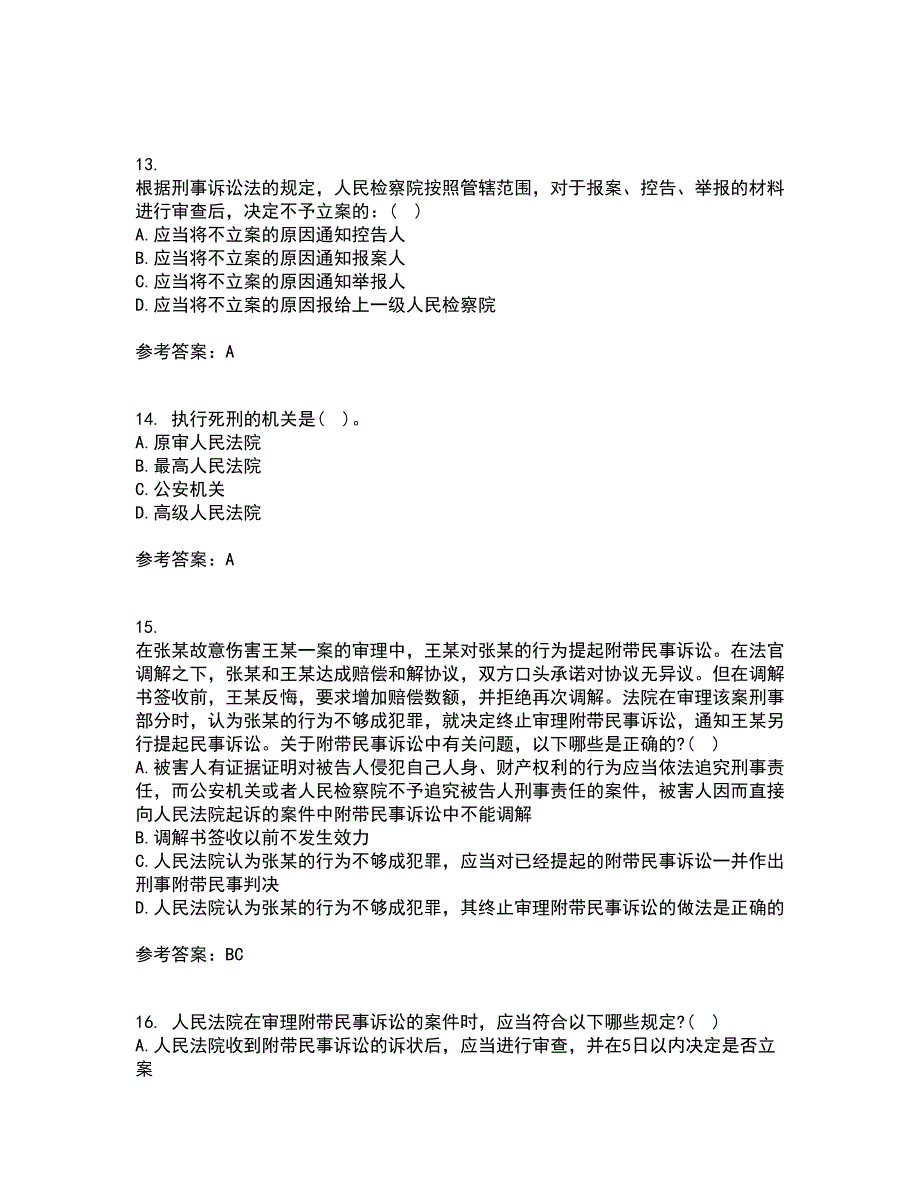 13.
根据刑事诉讼法的规定，人民检察院按照管辖范围，对于报案、控告、举报的材料进行审查后，决定不予立案的：( )
A.应当将不立案的原因通知控告人
B.应当将不立案的原因通知报案人
C.应当将不立案的原因通知举报人
D.应当将不立案的原因报给上一级人民检察院

参考答案：A

14. 执行死刑的机关是( )。
A.原审人民法院
B.最高人民法院
C.公安机关
D.高级人民法院

参考答案：A

15.
在张某故意伤害王某一案的审理中，王某对张某的行为提起附带民事诉讼。在法官调解之下，张某和王某达成赔偿和解协议，双方口头承诺对协议无异议。但在调解书签收前，王某反悔，要求增加赔偿数额，并拒绝再次调解。法院在审理该案刑事部分时，认为张某的行为不够成犯罪，就决定终止审理附带民事诉讼，通知王某另行提起民事诉讼。关于附带民事诉讼中有关问题，以下哪些是正确的?( )
A.被害人有证据证明对被告人侵犯自己人身、财产权利的行为应当依法追究刑事责任，而公安机关或者人民检察院不予追究被告人刑事责任的案件，被害人因而直接向人民法院起诉的案件中附带民事诉讼中不能调解
B.调解书签收以前不发生效力
C.人民法院认为张某的行为不够成犯罪，应当对已经提起的附带民事诉讼一并作出刑事附带民事判决
D.人民法院认为张某的行为不够成犯罪，其终止审理附带民事诉讼的做法是正确的

参考答案：BC

16. 人民法院在审理附带民事诉讼的案件时，应当符合以下哪些规定?( )
A.人民法院收到附带民事诉讼的诉状后，应当进行审查，并在5日以内决定是否立案